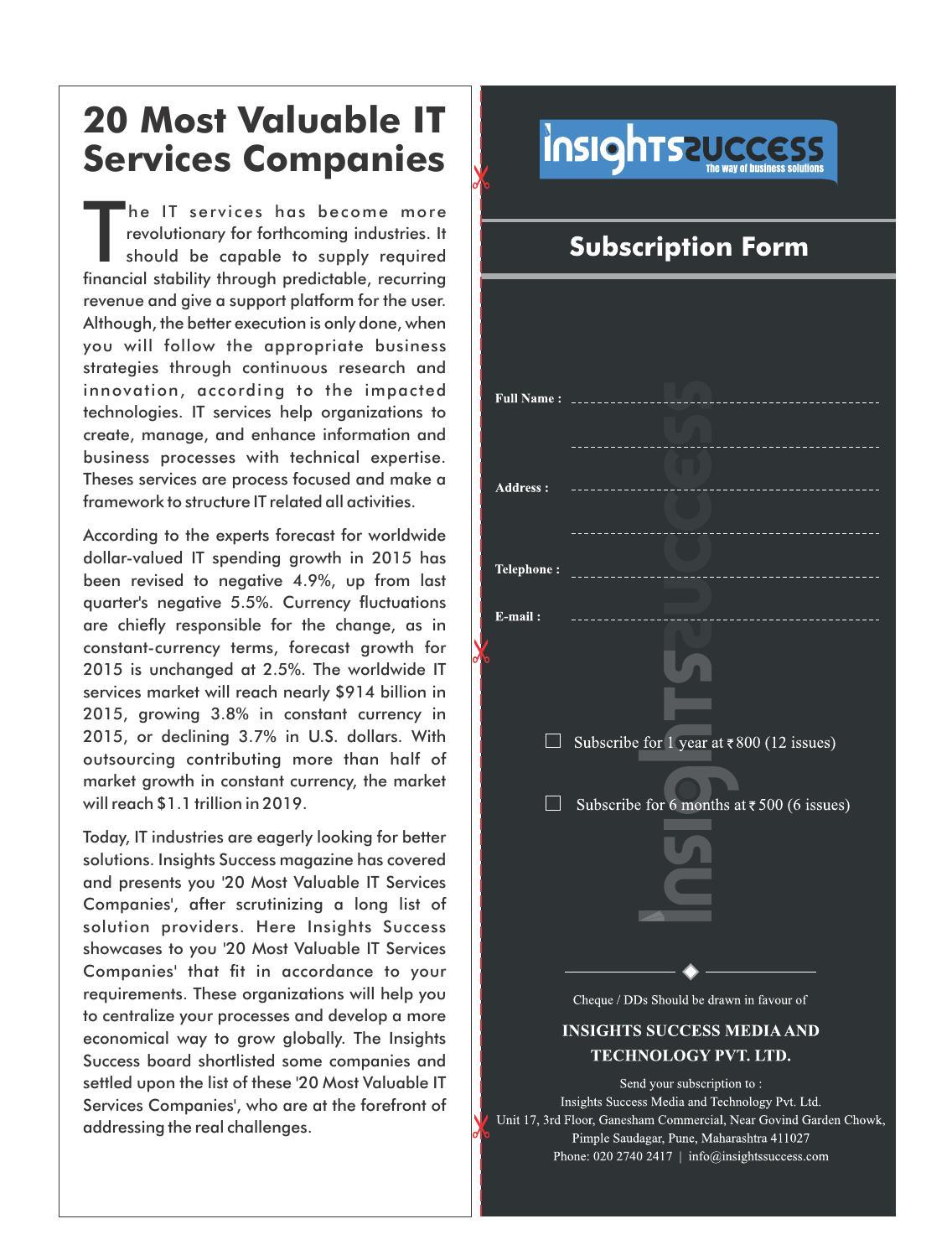 20 Most Valuable IT Services Companies

The IT services has become more revolutionary for forthcoming industries. It should be capable to supply required financial stability through predictable, recurring revenue and give a support platform for the user. Although, the better execution is only done, when you will follow the appropriate business strategies through continuous research and innovation, according to the impacted technologies. IT services help organizations to create, manage, and enhance information and business processes with technical expertise. Theses services are process focused and make a framework to structure IT related all activities.

According to the experts forecast for worldwide dollar-valued IT spending growth in 2015 has been revised to negative 4.9%, up from last quarter's negative 5.5%. Currency fluctuations are chiefly responsible for the change, as in constant-currency terms, forecast growth for 2015 is unchanged at 2.5%. The worldwide IT services market will reach nearly $914 billion in 2015, growing 3.8% in constant currency in 2015, or declining 3.7% in U.S. dollars. With outsourcing contributing more than half of market growth in constant currency, the market will reach $1.1 trillion in 2019.

Today, IT industries are eagerly looking for better solutions. Insights Success magazine has covered and presents you '20 Most Valuable IT Services Companies', after scrutinizing a long list of solution providers. Here Insights Success showcases to you '20 Most Valuable IT Services Companies' that fit in accordance to your requirements. These organizations will help you to centralize your processes and develop a more economical way to grow globally. The Insights Success board shortlisted some companies and settled upon the list of these '20 Most Valuable IT Services Companies', who are at the forefront of addressing the real challenges.

insightssuccess
The way of business solutions

Subscription Form

Full Name :

Address :

Telephone :

E-mail :

insightssuccess

Subscribe for 1 year at ₹ 800 (12 issues)

Subscribe for 6 months at ₹ 500 (6 issues)

Cheque / DDs Should be drawn in favour of

INSIGHTS SUCCESS MEDIA AND TECHNOLOGY PVT. LTD.

Send your subscription to :
Insights Success Media and Technology Pvt. Ltd.
Unit 17, 3rd Floor, Ganesham Commercial, Near Govind Garden Chowk, Pimple Saudagar, Pune, Maharashtra 411027
Phone: 020 2740 2417 | info@insightssuccess.com